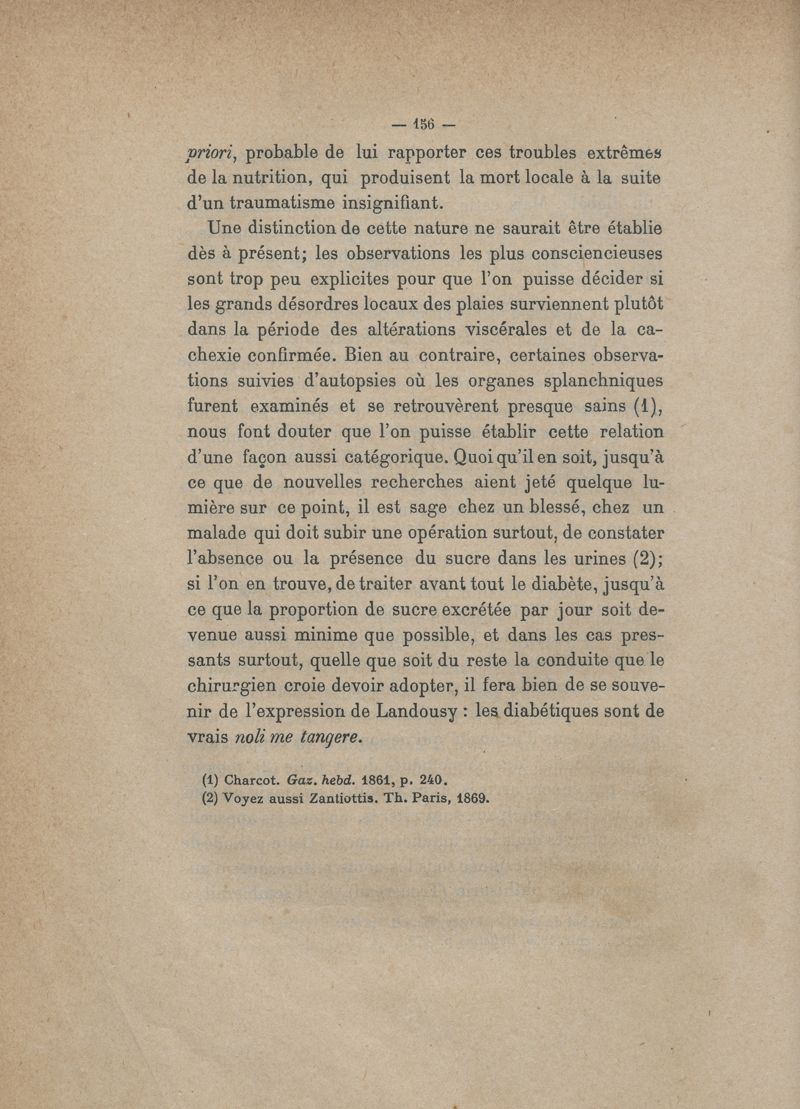 — 156 —

priori, probable de lui rapporter ces troubles extrêmes de la nutrition, qui produisent la mort locale à la suite d'un traumatisme insignifiant.

Une distinction de cette nature ne saurait être établie dès à présent; les observations les plus consciencieuses sont trop peu explicites pour que l'on puisse décider si les grands désordres locaux des plaies surviennent plutôt dans la période des altérations viscérales et de la cachexie confirmée. Bien au contraire, certaines observations suivies d'autopsies où les organes splanchniques furent examinés et se retrouvèrent presque sains (1), nous font douter que l'on puisse établir cette relation d'une façon aussi catégorique. Quoi qu'il en soit, jusqu'à ce que de nouvelles recherches aient jeté quelque lumière sur ce point, il est sage chez un blessé, chez un malade qui doit subir une opération surtout, de constater l'absence ou la présence du sucre dans les urines (2); si l'on en trouve, de traiter avant tout le diabète, jusqu'à ce que la proportion de sucre excrétée par jour soit devenue aussi minime que possible, et dans les cas pressants surtout, quelle que soit du reste la conduite que le chirurgien croie devoir adopter, il fera bien de se souvenir de l'expression de Landousy : les diabétiques sont de vrais noli me tangere.

(1) Charcot. Gaz. hebd. 1861, p. 240.
(2) Voyez aussi Zantiottis. Th. Paris, 1869.